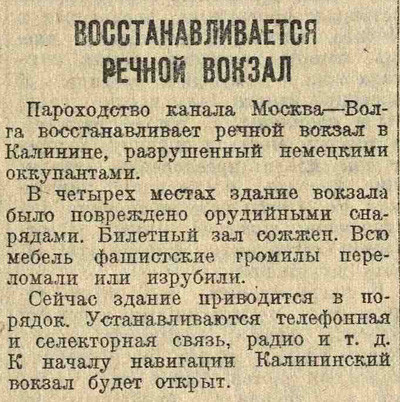 ВОССТАНАВЛИВАЕТСЯ РЕЧНОЙ ВОКЗАЛ

Пароходство канала Москва—Волга восстанавливает речной вокзал в Калинине, разрушенный немецкими оккупантами.

В четырех местах здание вокзала было повреждено орудийными снарядами. Билетный зал сожжен. Всю мебель фашистские громилы переломали или изрубили.

Сейчас здание приводится в порядок. Устанавливаются телефонная и селекторная связь, радио и т. д. К началу навигации Калининский вокзал будет открыт.